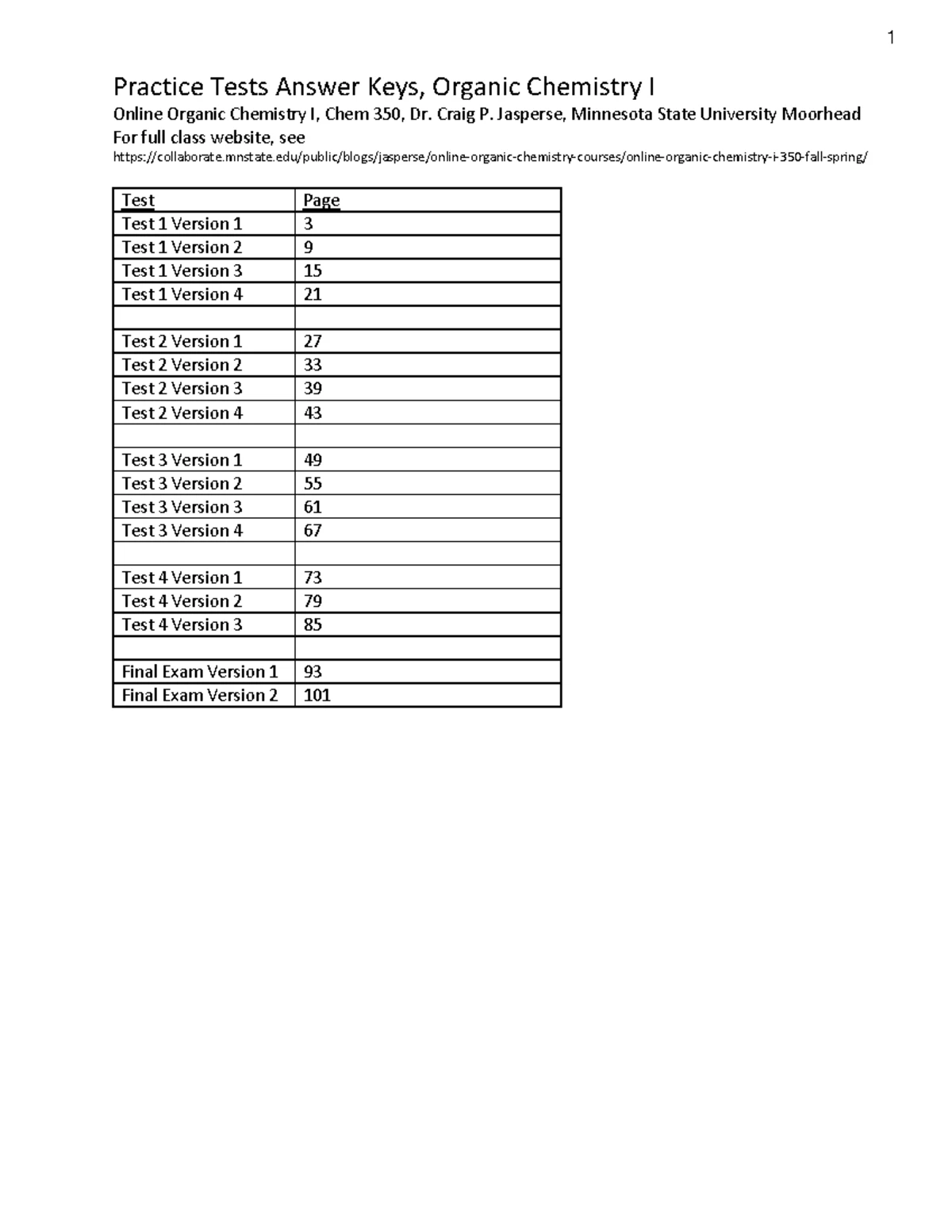 1

Practice Tests Answer Keys, Organic Chemistry I

Online Organic Chemistry I, Chem 350, Dr. Craig P. Jasperse, Minnesota State University Moorhead
For full class website, see
https://collaborate.mnstate.edu/public/blogs/jasperse/online-organic-chemistry-courses/online-organic-chemistry-i-350-fall-spring/

| Test | Page |
|---|---|
| Test 1 Version 1 | 3 |
| Test 1 Version 2 | 9 |
| Test 1 Version 3 | 15 |
| Test 1 Version 4 | 21 |
| | |
| Test 2 Version 1 | 27 |
| Test 2 Version 2 | 33 |
| Test 2 Version 3 | 39 |
| Test 2 Version 4 | 43 |
| | |
| Test 3 Version 1 | 49 |
| Test 3 Version 2 | 55 |
| Test 3 Version 3 | 61 |
| Test 3 Version 4 | 67 |
| | |
| Test 4 Version 1 | 73 |
| Test 4 Version 2 | 79 |
| Test 4 Version 3 | 85 |
| | |
| Final Exam Version 1 | 93 |
| Final Exam Version 2 | 101 |